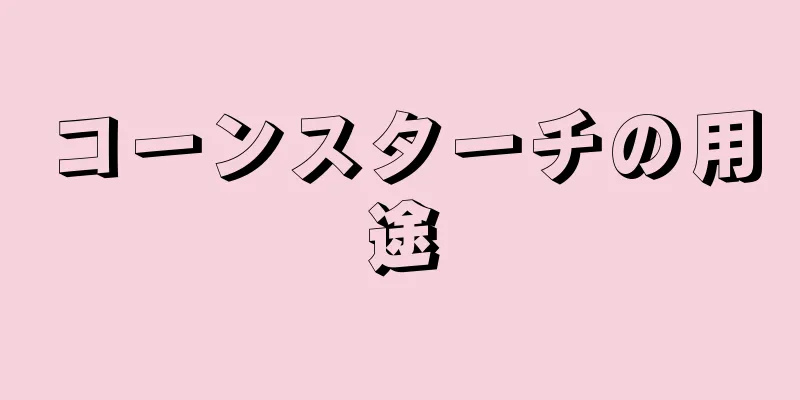 コーンスターチの用途